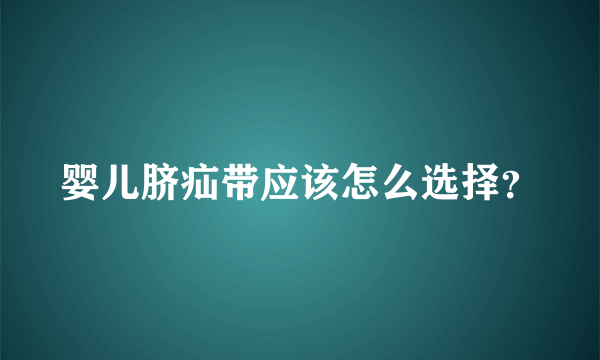 婴儿脐疝带应该怎么选择？